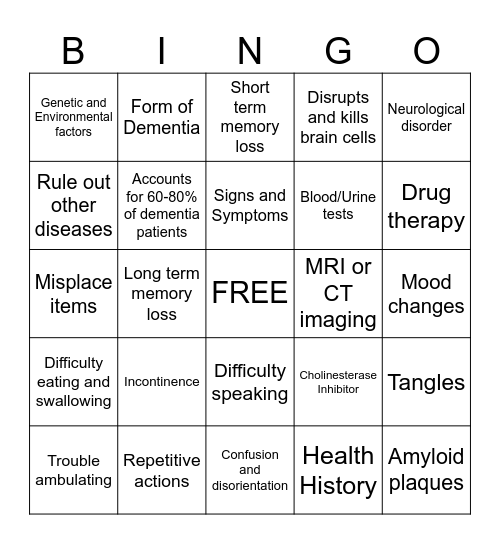 | B | I | N | G | O |
|---|---|---|---|---|
| Genetic and Environmental factors | Form of Dementia | Short term memory loss | Disrupts and kills brain cells | Neurological disorder |
| Rule out other diseases | Accounts for 60-80% of dementia patients | Signs and Symptoms | Blood/Urine tests | Drug therapy |
| Misplace items | Long term memory loss | FREE | MRI or CT imaging | Mood changes |
| Difficulty eating and swallowing | Incontinence | Difficulty speaking | Cholinesterase Inhibitor | Tangles |
| Trouble ambulating | Repetitive actions | Confusion and disorientation | Health History | Amyloid plaques |